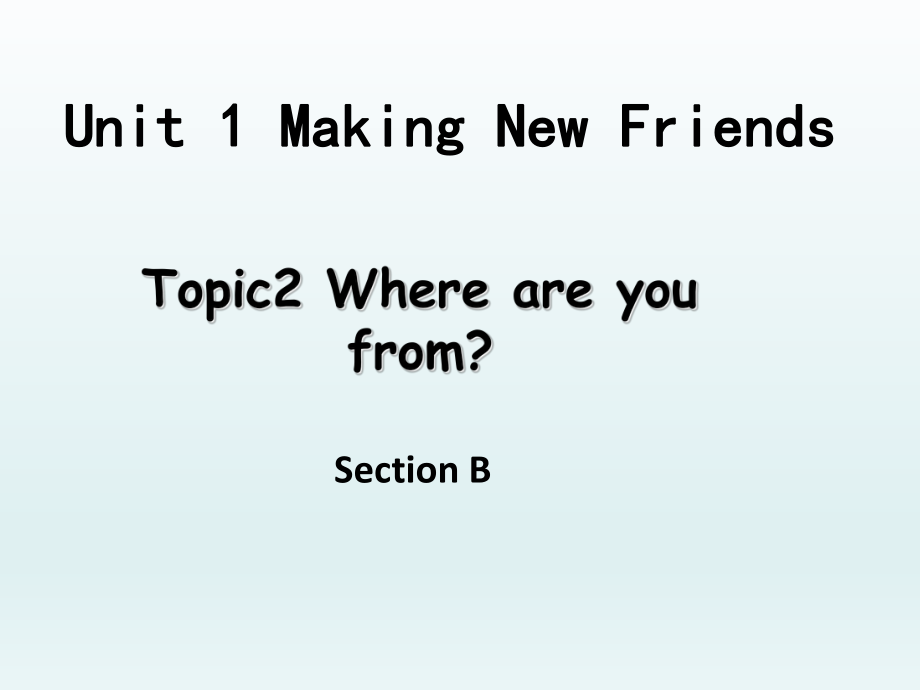 Unit 1 Making New Friends

Topic2 Where are you from?

Section B